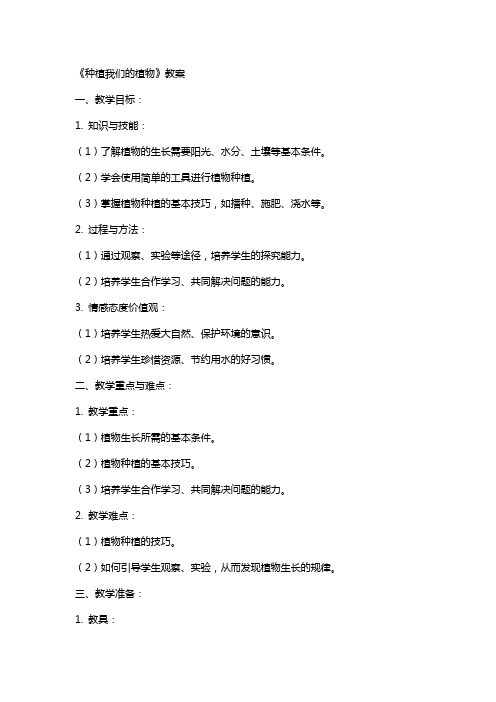 《种植我们的植物》教案

一、教学目标：

1. 知识与技能：

（1）了解植物的生长需要阳光、水分、土壤等基本条件。

（2）学会使用简单的工具进行植物种植。

（3）掌握植物种植的基本技巧，如播种、施肥、浇水等。

2. 过程与方法：

（1）通过观察、实验等途径，培养学生的探究能力。

（2）培养学生合作学习、共同解决问题的能力。

3. 情感态度价值观：

（1）培养学生热爱大自然、保护环境的意识。

（2）培养学生珍惜资源、节约用水的好习惯。

二、教学重点与难点：

1. 教学重点：

（1）植物生长所需的基本条件。

（2）植物种植的基本技巧。

（3）培养学生合作学习、共同解决问题的能力。

2. 教学难点：

（1）植物种植的技巧。

（2）如何引导学生观察、实验，从而发现植物生长的规律。

三、教学准备：

1. 教具：